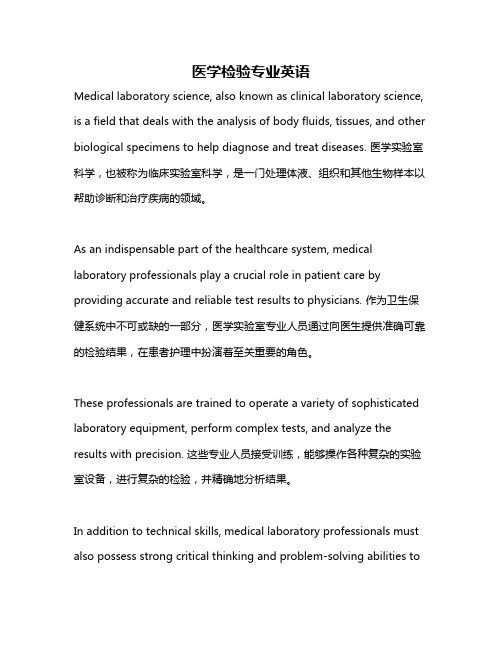 医学检验专业英语

Medical laboratory science, also known as clinical laboratory science, is a field that deals with the analysis of body fluids, tissues, and other biological specimens to help diagnose and treat diseases. 医学实验室科学，也被称为临床实验室科学，是一门处理体液、组织和其他生物样本以帮助诊断和治疗疾病的领域。

As an indispensable part of the healthcare system, medical laboratory professionals play a crucial role in patient care by providing accurate and reliable test results to physicians. 作为卫生保健系统中不可或缺的一部分，医学实验室专业人员通过向医生提供准确可靠的检验结果，在患者护理中扮演着至关重要的角色。

These professionals are trained to operate a variety of sophisticated laboratory equipment, perform complex tests, and analyze the results with precision. 这些专业人员接受训练，能够操作各种复杂的实验室设备，进行复杂的检验，并精确地分析结果。

In addition to technical skills, medical laboratory professionals must also possess strong critical thinking and problem-solving abilities to